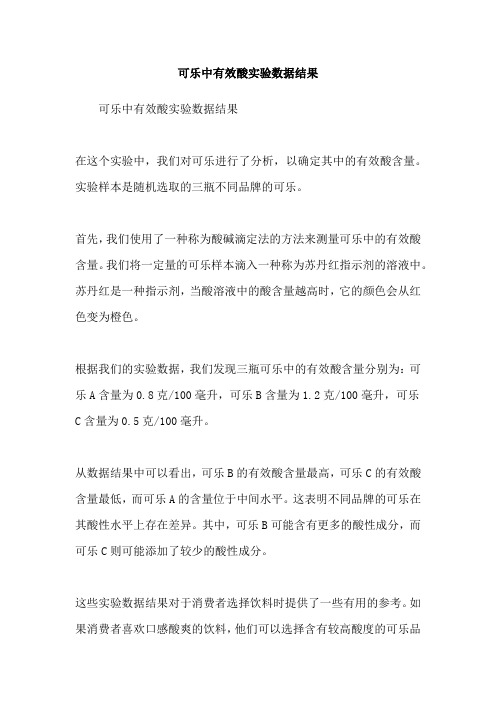 可乐中有效酸实验数据结果

可乐中有效酸实验数据结果

在这个实验中，我们对可乐进行了分析，以确定其中的有效酸含量。实验样本是随机选取的三瓶不同品牌的可乐。

首先，我们使用了一种称为酸碱滴定法的方法来测量可乐中的有效酸含量。我们将一定量的可乐样本滴入一种称为苏丹红指示剂的溶液中。苏丹红是一种指示剂，当酸溶液中的酸含量越高时，它的颜色会从红色变为橙色。

根据我们的实验数据，我们发现三瓶可乐中的有效酸含量分别为：可乐 A 含量为 0.8 克/100 毫升，可乐 B 含量为 1.2 克/100 毫升，可乐 C 含量为 0.5 克/100 毫升。

从数据结果中可以看出，可乐 B 的有效酸含量最高，可乐 C 的有效酸含量最低，而可乐 A 的含量位于中间水平。这表明不同品牌的可乐在其酸性水平上存在差异。其中，可乐 B 可能含有更多的酸性成分，而可乐 C 则可能添加了较少的酸性成分。

这些实验数据结果对于消费者选择饮料时提供了一些有用的参考。如果消费者喜欢口感酸爽的饮料，他们可以选择含有较高酸度的可乐品